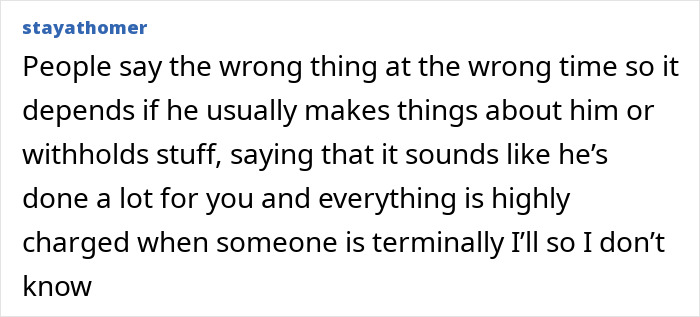 stayathomer

People say the wrong thing at the wrong time so it depends if he usually makes things about him or withholds stuff, saying that it sounds like he’s done a lot for you and everything is highly charged when someone is terminally I’ll so I don’t know